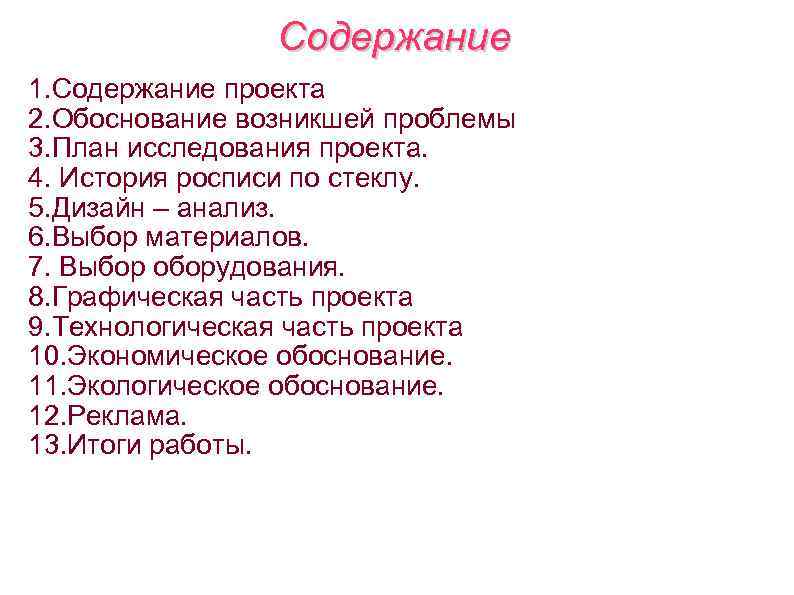 Содержание

1.Содержание проекта
2.Обоснование возникшей проблемы
3.План исследования проекта.
4. История росписи по стеклу.
5.Дизайн – анализ.
6.Выбор материалов.
7. Выбор оборудования.
8.Графическая часть проекта
9.Технологическая часть проекта
10.Экономическое обоснование.
11.Экологическое обоснование.
12.Реклама.
13.Итоги работы.